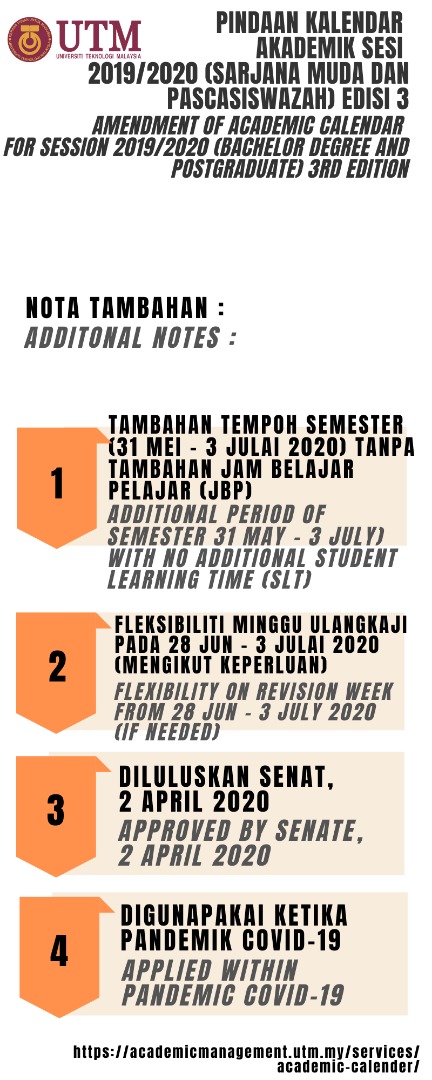 UTM
UNIVERSITI TEKNOLOGI MALAYSIA

PINDAAN KALENDAR AKADEMIK SESI 2019/2020 (SARJANA MUDA DAN PASCASISWAZAH) EDISI 3
AMENDMENT OF ACADEMIC CALENDAR FOR SESSION 2019/2020 (BACHELOR DEGREE AND POSTGRADUATE) 3RD EDITION

NOTA TAMBAHAN :
ADDITONAL NOTES :

1
TAMBAHAN TEMPOH SEMESTER (31 MEI - 3 JULAI 2020) TANPA TAMBAHAN JAM BELAJAR PELAJAR (JBP)
ADDITIONAL PERIOD OF SEMESTER 31 MAY - 3 JULY) WITH NO ADDITIONAL STUDENT LEARNING TIME (SLT)

2
FLEKSIBILITI MINGGU ULANGKAJI PADA 28 JUN - 3 JULAI 2020 (MENGIKUT KEPERLUAN)
FLEXIBILITY ON REVISION WEEK FROM 28 JUN - 3 JULY 2020 (IF NEEDED)

3
DILULUSKAN SENAT, 2 APRIL 2020
APPROVED BY SENATE, 2 APRIL 2020

4
DIGUNAPAKAI KETIKA PANDEMIK COVID-19
APPLIED WITHIN PANDEMIC COVID-19

https://academicmanagement.utm.my/services/academic-calender/